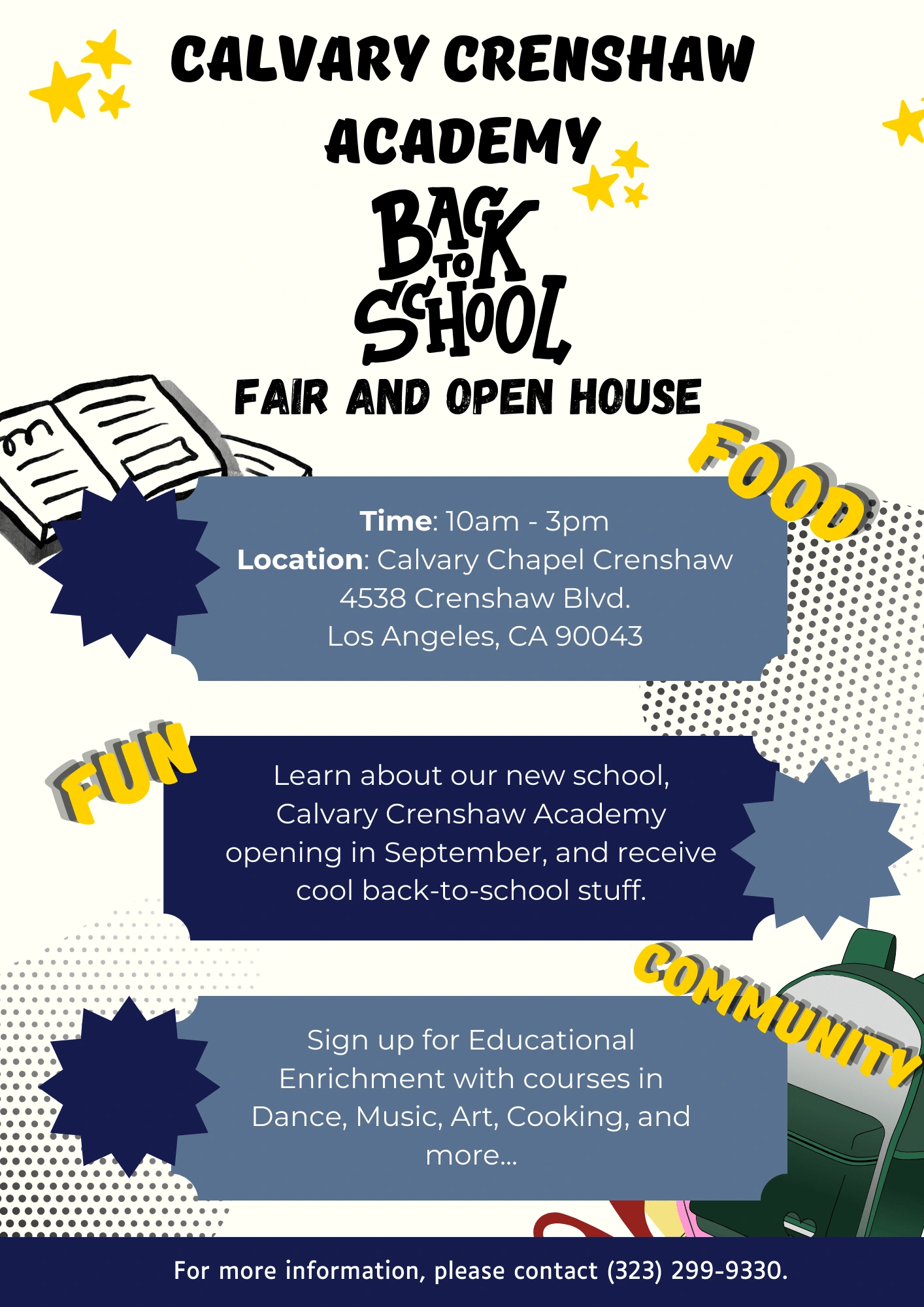 CALVARY CRENSHAW ACADEMY

BACK TO SCHOOL

FAIR AND OPEN HOUSE

FOOD

Time: 10am - 3pm
Location: Calvary Chapel Crenshaw
4538 Crenshaw Blvd.
Los Angeles, CA 90043

FUN

Learn about our new school, Calvary Crenshaw Academy opening in September, and receive cool back-to-school stuff.

COMMUNITY

Sign up for Educational Enrichment with courses in Dance, Music, Art, Cooking, and more...

For more information, please contact (323) 299-9330.